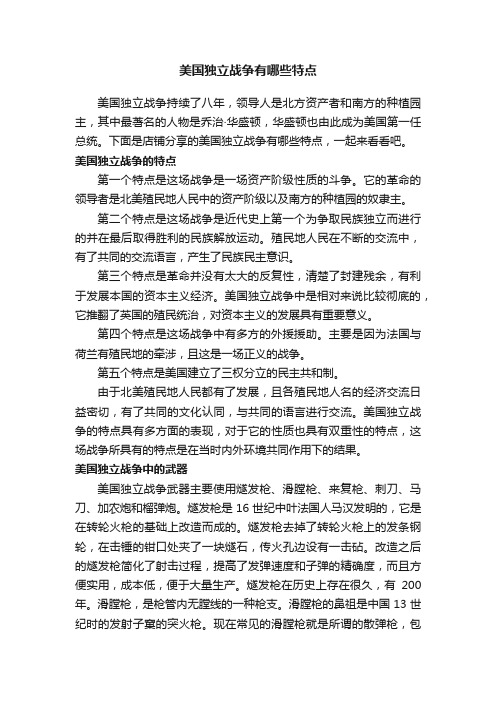 美国独立战争有哪些特点

美国独立战争持续了八年，领导人是北方资产者和南方的种植园主，其中最著名的人物是乔治·华盛顿，华盛顿也由此成为美国第一任总统。下面是店铺分享的美国独立战争有哪些特点，一起来看看吧。

美国独立战争的特点

第一个特点是这场战争是一场资产阶级性质的斗争。它的革命的领导者是北美殖民地人民中的资产阶级以及南方的种植园的奴隶主。

第二个特点是这场战争是近代史上第一个为争取民族独立而进行的并在最后取得胜利的民族解放运动。殖民地人民在不断的交流中，有了共同的交流语言，产生了民族民主意识。

第三个特点是革命并没有太大的反复性，清楚了封建残余，有利于发展本国的资本主义经济。美国独立战争中是相对来说比较彻底的，它推翻了英国的殖民统治，对资本主义的发展具有重要意义。

第四个特点是这场战争中有多方的外援援助。主要是因为法国与荷兰有殖民地的牵涉，且这是一场正义的战争。

第五个特点是美国建立了三权分立的民主共和制。

由于北美殖民地人民都有了发展，且各殖民地人名的经济交流日益密切，有了共同的文化认同，与共同的语言进行交流。美国独立战争的特点具有多方面的表现，对于它的性质也具有双重性的特点，这场战争所具有的特点是在当时内外环境共同作用下的结果。

美国独立战争中的武器

美国独立战争武器主要使用燧发枪、滑膛枪、来复枪、刺刀、马刀、加农炮和榴弹炮。燧发枪是 16 世纪中叶法国人马汉发明的，它是在转轮火枪的基础上改造而成的。燧发枪去掉了转轮火枪上的发条钢轮，在击锤的钳口处夹了一块燧石，传火孔边设有一击砧。改造之后的燧发枪简化了射击过程，提高了发弹速度和子弹的精确度，而且方便实用，成本低，便于大量生产。燧发枪在历史上存在很久，有 200 年。滑膛枪，是枪管内无膛线的一种枪支。滑膛枪的鼻祖是中国 13 世纪时的发射子窠的突火枪。现在常见的滑膛枪就是所谓的散弹枪，包